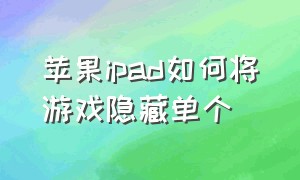 苹果ipad如何将游戏隐藏单个